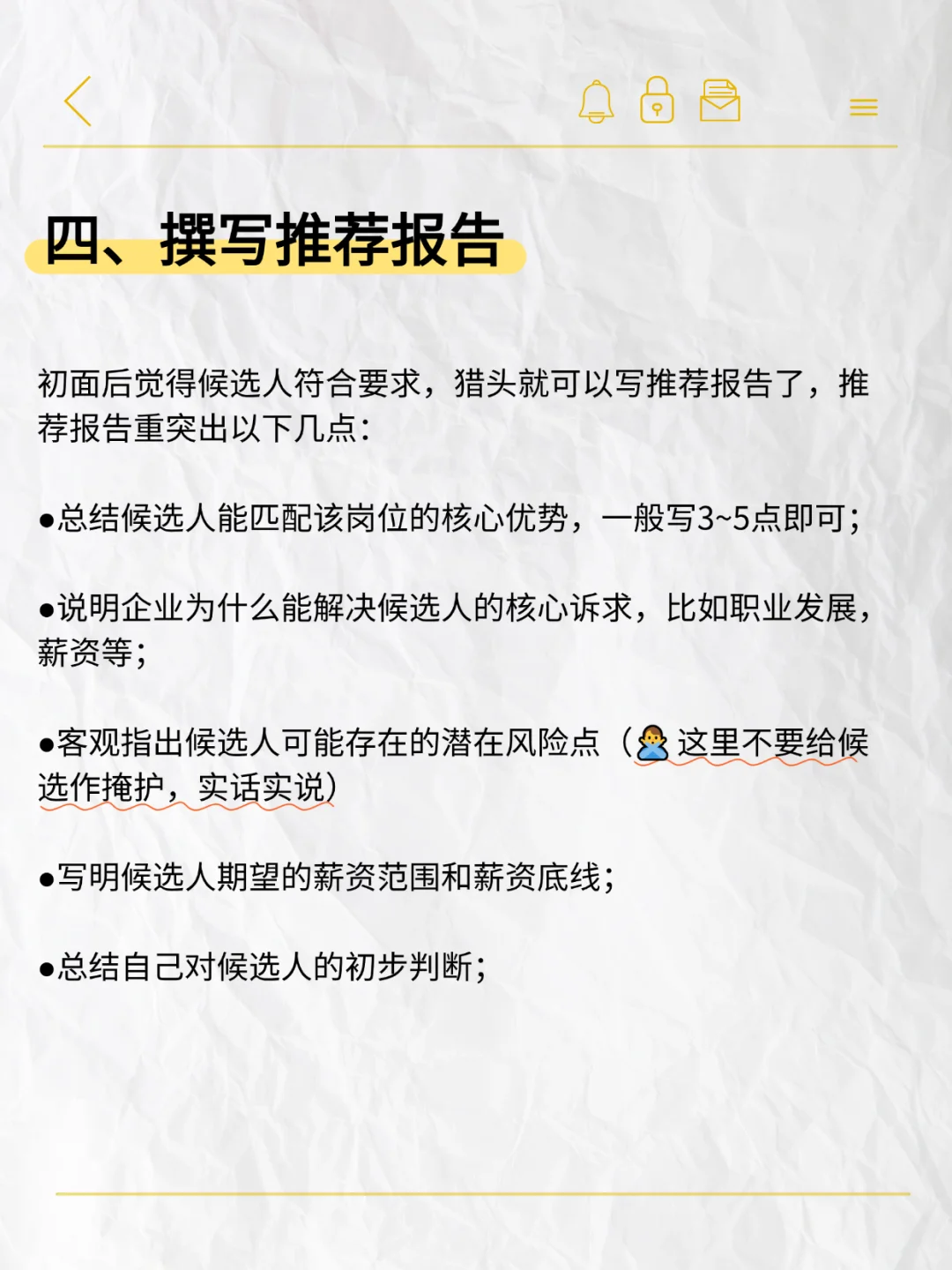 四、撰写推荐报告

初面后觉得候选人符合要求，猎头就可以写推荐报告了，推荐报告重突出以下几点：

●总结候选人能匹配该岗位的核心优势，一般写3~5点即可；

●说明企业为什么能解决候选人的核心诉求，比如职业发展，薪资等；

●客观指出候选人可能存在的潜在风险点（🙅这里不要给候选作掩护，实话实说）

●写明候选人期望的薪资范围和薪资底线；

●总结自己对候选人的初步判断；